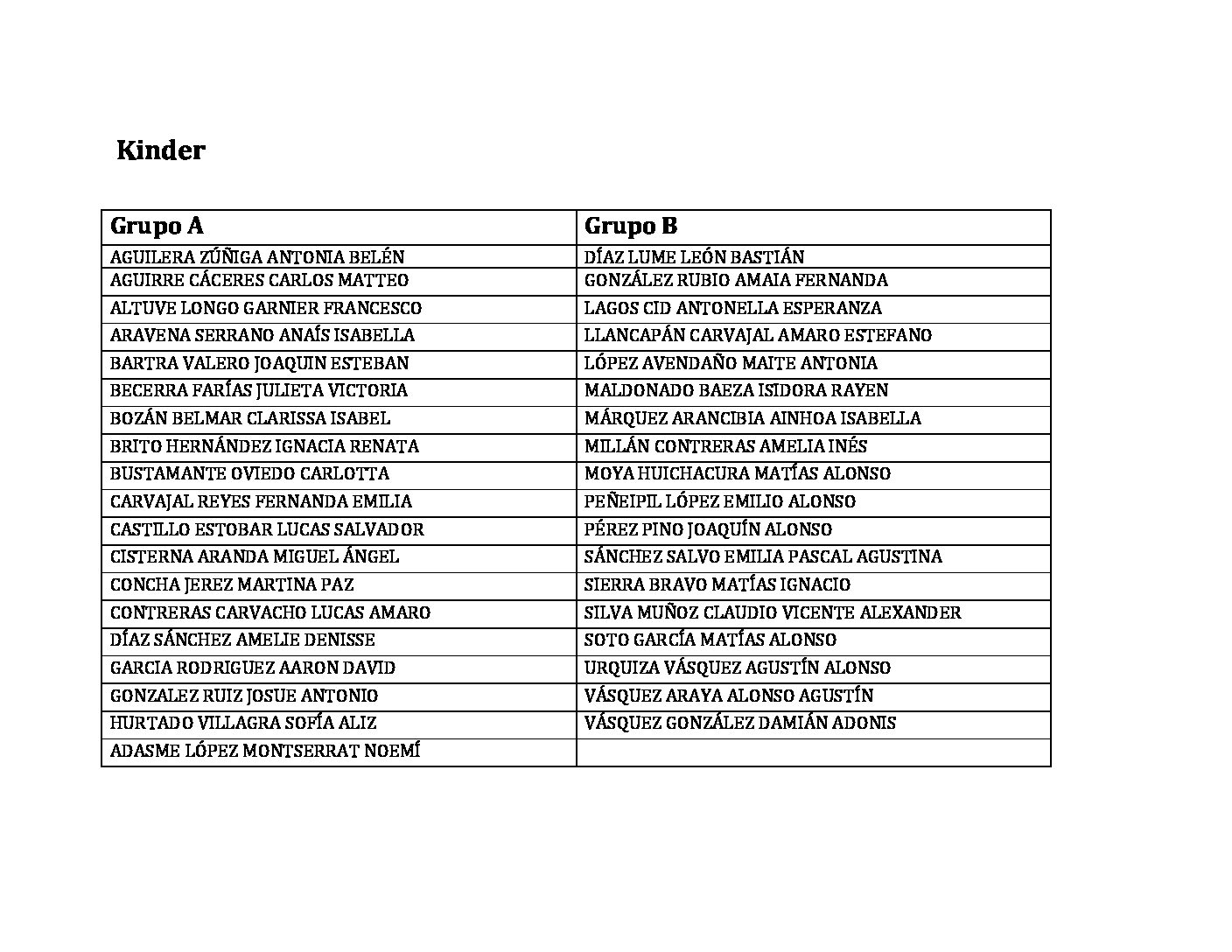 Kinder

| Grupo A | Grupo B |
|---|---|
| AGUILERA ZÚÑIGA ANTONIA BELÉN | DÍAZ LUME LEÓN BASTIÁN |
| AGUIRRE CÁCERES CARLOS MATTEO | GONZÁLEZ RUBIO AMAIA FERNANDA |
| ALTUVE LONGO GARNIER FRANCESCO | LAGOS CID ANTONELLA ESPERANZA |
| ARAVENA SERRANO ANAÍS ISABELLA | LLANCAPÁN CARVAJAL AMARO ESTEFANO |
| BARTRA VALERO JOAQUIN ESTEBAN | LÓPEZ AVENDAÑO MAITE ANTONIA |
| BECERRA FARÍAS JULIETA VICTORIA | MALDONADO BAEZA ISIDORA RAYEN |
| BOZÁN BELMAR CLARISSA ISABEL | MÁRQUEZ ARANCIBIA AINHOA ISABELLA |
| BRITO HERNÁNDEZ IGNACIA RENATA | MILLÁN CONTRERAS AMELIA INÉS |
| BUSTAMANTE OVIEDO CARLOTTA | MOYA HUICHACURA MATÍAS ALONSO |
| CARVAJAL REYES FERNANDA EMILIA | PEÑEIPIL LÓPEZ EMILIO ALONSO |
| CASTILLO ESTOBAR LUCAS SALVADOR | PÉREZ PINO JOAQUÍN ALONSO |
| CISTERNA ARANDA MIGUEL ÁNGEL | SÁNCHEZ SALVO EMILIA PASCAL AGUSTINA |
| CONCHA JEREZ MARTINA PAZ | SIERRA BRAVO MATÍAS IGNACIO |
| CONTRERAS CARVACHO LUCAS AMARO | SILVA MUÑOZ CLAUDIO VICENTE ALEXANDER |
| DÍAZ SÁNCHEZ AMELIE DENISSE | SOTO GARCÍA MATÍAS ALONSO |
| GARCIA RODRIGUEZ AARON DAVID | URQUIZA VÁSQUEZ AGUSTÍN ALONSO |
| GONZALEZ RUIZ JOSUE ANTONIO | VÁSQUEZ ARAYA ALONSO AGUSTÍN |
| HURTADO VILLAGRA SOFÍA ALIZ | VÁSQUEZ GONZÁLEZ DAMIÁN ADONIS |
| ADASME LÓPEZ MONTSERRAT NOEMÍ | |